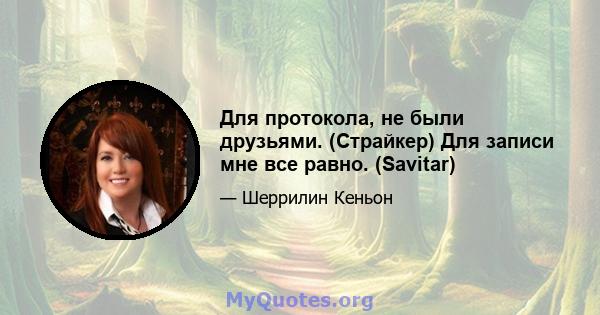 Для протокола, не были друзьями. (Страйкер) Для записи мне все равно. (Savitar)

— Шеррилин Кеньон

MyQuotes.org